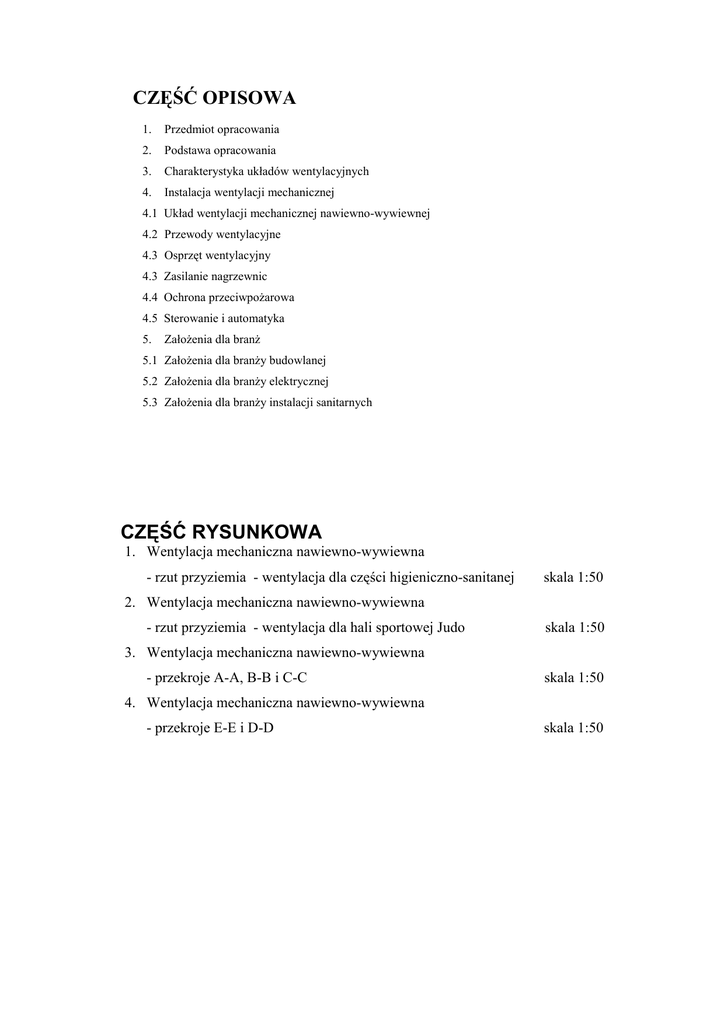 CZĘŚĆ OPISOWA

1. Przedmiot opracowania
2. Podstawa opracowania
3. Charakterystyka układów wentylacyjnych
4. Instalacja wentylacji mechanicznej
4.1 Układ wentylacji mechanicznej nawiewno-wywiewnej
4.2 Przewody wentylacyjne
4.3 Osprzęt wentylacyjny
4.3 Zasilanie nagrzewnic
4.4 Ochrona przeciwpożarowa
4.5 Sterowanie i automatyka
5. Założenia dla branż
5.1 Założenia dla branży budowlanej
5.2 Założenia dla branży elektrycznej
5.3 Założenia dla branży instalacji sanitarnych

CZĘŚĆ RYSUNKOWA

1. Wentylacja mechaniczna nawiewno-wywiewna
- rzut przyziemia - wentylacja dla części higieniczno-sanitanej skala 1:50
2. Wentylacja mechaniczna nawiewno-wywiewna
- rzut przyziemia - wentylacja dla hali sportowej Judo skala 1:50
3. Wentylacja mechaniczna nawiewno-wywiewna
- przekroje A-A, B-B i C-C skala 1:50
4. Wentylacja mechaniczna nawiewno-wywiewna
- przekroje E-E i D-D skala 1:50